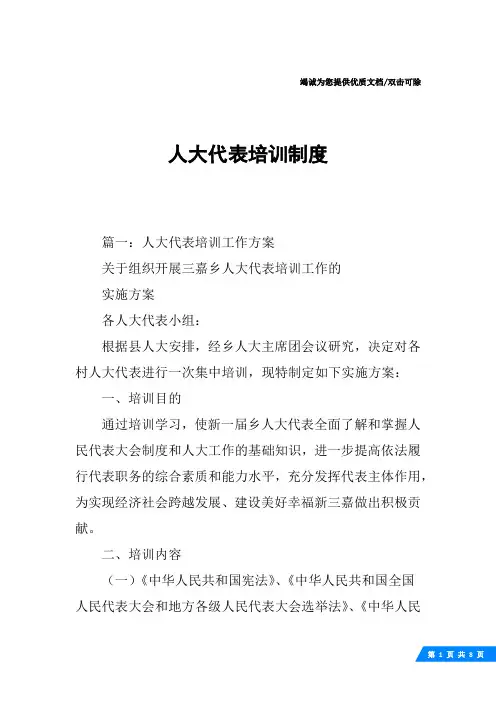 竭诚为您提供优质文档/双击可除

人大代表培训制度

篇一：人大代表培训工作方案

关于组织开展三嘉乡人大代表培训工作的

实施方案

各人大代表小组：

根据县人大安排，经乡人大主席团会议研究，决定对各村人大代表进行一次集中培训，现特制定如下实施方案：

一、培训目的

通过培训学习，使新一届乡人大代表全面了解和掌握人民代表大会制度和人大工作的基础知识，进一步提高依法履行代表职务的综合素质和能力水平，充分发挥代表主体作用，为实现经济社会跨越发展、建设美好幸福新三嘉做出积极贡献。

二、培训内容

（一）《中华人民共和国宪法》、《中华人民共和国全国人民代表大会和地方各级人民代表大会选举法》、《中华人民

第 1 页 共 8 页